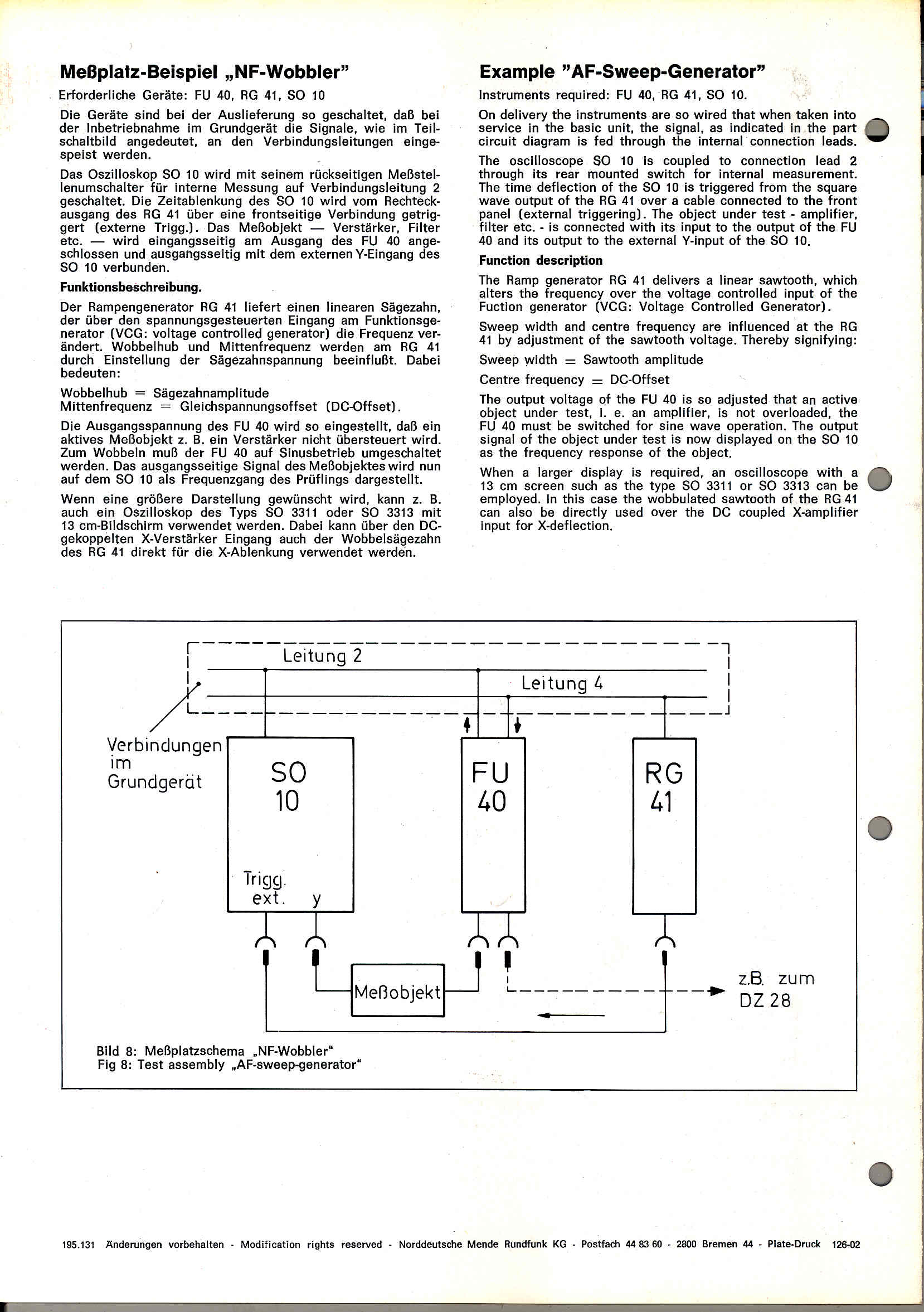 Meßplatz-Beispiel „NF-Wobbler"

Erforderliche Geräte: FU 40, RG 41, SO 10

Die Geräte sind bei der Auslieferung so geschaltet, daß bei der Inbetriebnahme im Grundgerät die Signale, wie im Teilschaltbild angedeutet, an den Verbindungsleitungen eingespeist werden.

Das Oszilloskop SO 10 wird mit seinem rückseitigen Meßstellenumschalter für interne Messung auf Verbindungsleitung 2 geschaltet. Die Zeitablenkung des SO 10 wird vom Rechteckausgang des RG 41 über eine frontseitige Verbindung getriggert (externe Trigg.). Das Meßobjekt — Verstärker, Filter etc. — wird eingangsseitig am Ausgang des FU 40 angeschlossen und ausgangsseitig mit dem externen Y-Eingang des SO 10 verbunden.

Funktionsbeschreibung.

Der Rampengenerator RG 41 liefert einen linearen Sägezahn, der über den spannungsgesteuerten Eingang am Funktionsgenerator (VCG: voltage controlled generator) die Frequenz verändert. Wobbelhub und Mittenfrequenz werden am RG 41 durch Einstellung der Sägezahnspannung beeinflußt. Dabei bedeuten:

Wobbelhub = Sägezahnamplitude
Mittenfrequenz = Gleichspannungsoffset (DC-Offset).

Die Ausgangsspannung des FU 40 wird so eingestellt, daß ein aktives Meßobjekt z. B. ein Verstärker nicht übersteuert wird. Zum Wobbeln muß der FU 40 auf Sinusbetrieb umgeschaltet werden. Das ausgangsseitige Signal des Meßobjektes wird nun auf dem SO 10 als Frequenzgang des Prüflings dargestellt.

Wenn eine größere Darstellung gewünscht wird, kann z. B. auch ein Oszilloskop des Typs SO 3311 oder SO 3313 mit 13 cm-Bildschirm verwendet werden. Dabei kann über den DC-gekoppelten X-Verstärker Eingang auch der Wobbelsägezahn des RG 41 direkt für die X-Ablenkung verwendet werden.

Example "AF-Sweep-Generator"

Instruments required: FU 40, RG 41, SO 10.

On delivery the instruments are so wired that when taken into service in the basic unit, the signal, as indicated in the part circuit diagram is fed through the internal connection leads.

The oscilloscope SO 10 is coupled to connection lead 2 through its rear mounted switch for internal measurement. The time deflection of the SO 10 is triggered from the square wave output of the RG 41 over a cable connected to the front panel (external triggering). The object under test - amplifier, filter etc. - is connected with its input to the output of the FU 40 and its output to the external Y-input of the SO 10.

Function description

The Ramp generator RG 41 delivers a linear sawtooth, which alters the frequency over the voltage controlled input of the Fuction generator (VCG: Voltage Controlled Generator).

Sweep width and centre frequency are influenced at the RG 41 by adjustment of the sawtooth voltage. Thereby signifying:

Sweep width = Sawtooth amplitude

Centre frequency = DC-Offset

The output voltage of the FU 40 is so adjusted that an active object under test, i. e. an amplifier, is not overloaded, the FU 40 must be switched for sine wave operation. The output signal of the object under test is now displayed on the SO 10 as the frequency response of the object.

When a larger display is required, an oscilloscope with a 13 cm screen such as the type SO 3311 or SO 3313 can be employed. In this case the wobbulated sawtooth of the RG 41 can also be directly used over the DC coupled X-amplifier input for X-deflection.

Leitung 2
Leitung 4
Verbindungen im Grundgerät
SO 10
Trigg. ext.
y
FU 40
RG 41
Meßobjekt
z.B. zum DZ 28

Bild 8: Meßplatzschema „NF-Wobbler"
Fig 8: Test assembly „AF-sweep-generator"

195.131 Änderungen vorbehalten - Modification rights reserved - Norddeutsche Mende Rundfunk KG - Postfach 44 83 60 - 2800 Bremen 44 - Plate-Druck 126-02